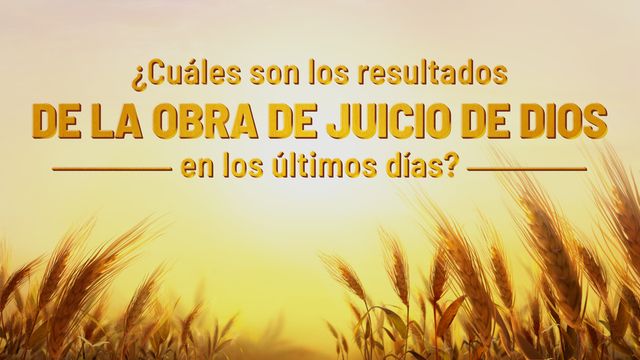 ¿Cuáles son los resultados
DE LA OBRA DE JUICIO DE DIOS
en los últimos días?